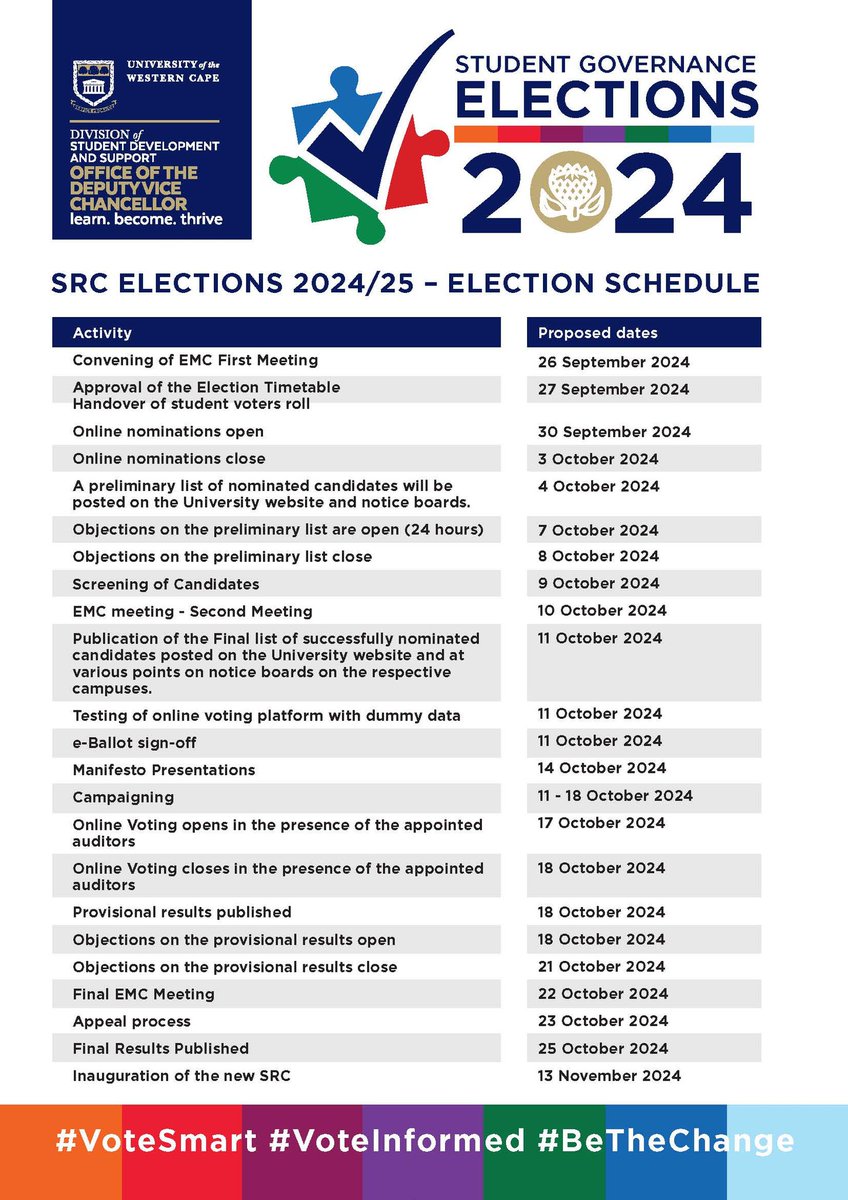 UNIVERSITY of the WESTERN CAPE

DIVISION of STUDENT DEVELOPMENT AND SUPPORT
OFFICE OF THE DEPUTY VICE CHANCELLOR
learn. become. thrive

STUDENT GOVERNANCE ELECTIONS 2024

SRC ELECTIONS 2024/25 – ELECTION SCHEDULE

| Activity | Proposed dates |
|---|---|
| Convening of EMC First Meeting | 26 September 2024 |
| Approval of the Election Timetable Handover of student voters roll | 27 September 2024 |
| Online nominations open | 30 September 2024 |
| Online nominations close | 3 October 2024 |
| A preliminary list of nominated candidates will be posted on the University website and notice boards. | 4 October 2024 |
| Objections on the preliminary list are open (24 hours) | 7 October 2024 |
| Objections on the preliminary list close | 8 October 2024 |
| Screening of Candidates | 9 October 2024 |
| EMC meeting - Second Meeting | 10 October 2024 |
| Publication of the Final list of successfully nominated candidates posted on the University website and at various points on notice boards on the respective campuses. | 11 October 2024 |
| Testing of online voting platform with dummy data | 11 October 2024 |
| e-Ballot sign-off | 11 October 2024 |
| Manifesto Presentations | 14 October 2024 |
| Campaigning | 11 - 18 October 2024 |
| Online Voting opens in the presence of the appointed auditors | 17 October 2024 |
| Online Voting closes in the presence of the appointed auditors | 18 October 2024 |
| Provisional results published | 18 October 2024 |
| Objections on the provisional results open | 18 October 2024 |
| Objections on the provisional results close | 21 October 2024 |
| Final EMC Meeting | 22 October 2024 |
| Appeal process | 23 October 2024 |
| Final Results Published | 25 October 2024 |
| Inauguration of the new SRC | 13 November 2024 |

#VoteSmart #VoteInformed #BeTheChange